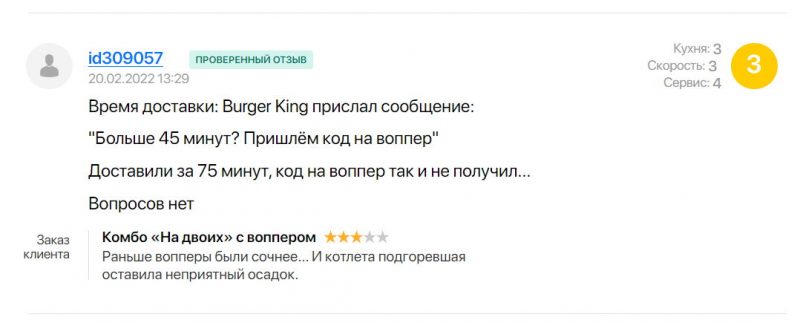 id309057 ПРОВЕРЕННЫЙ ОТЗЫВ
20.02.2022 13:29

Кухня: 3
Скорость: 3
Сервис: 4
3

Время доставки: Burger King прислал сообщение:

"Больше 45 минут? Пришлём код на воппер"

Доставили за 75 минут, код на воппер так и не получил...

Вопросов нет

Заказ клиента

Комбо «На двоих» с воппером

Раньше вопперы были сочнее... И котлета подгоревшая оставила неприятный осадок.